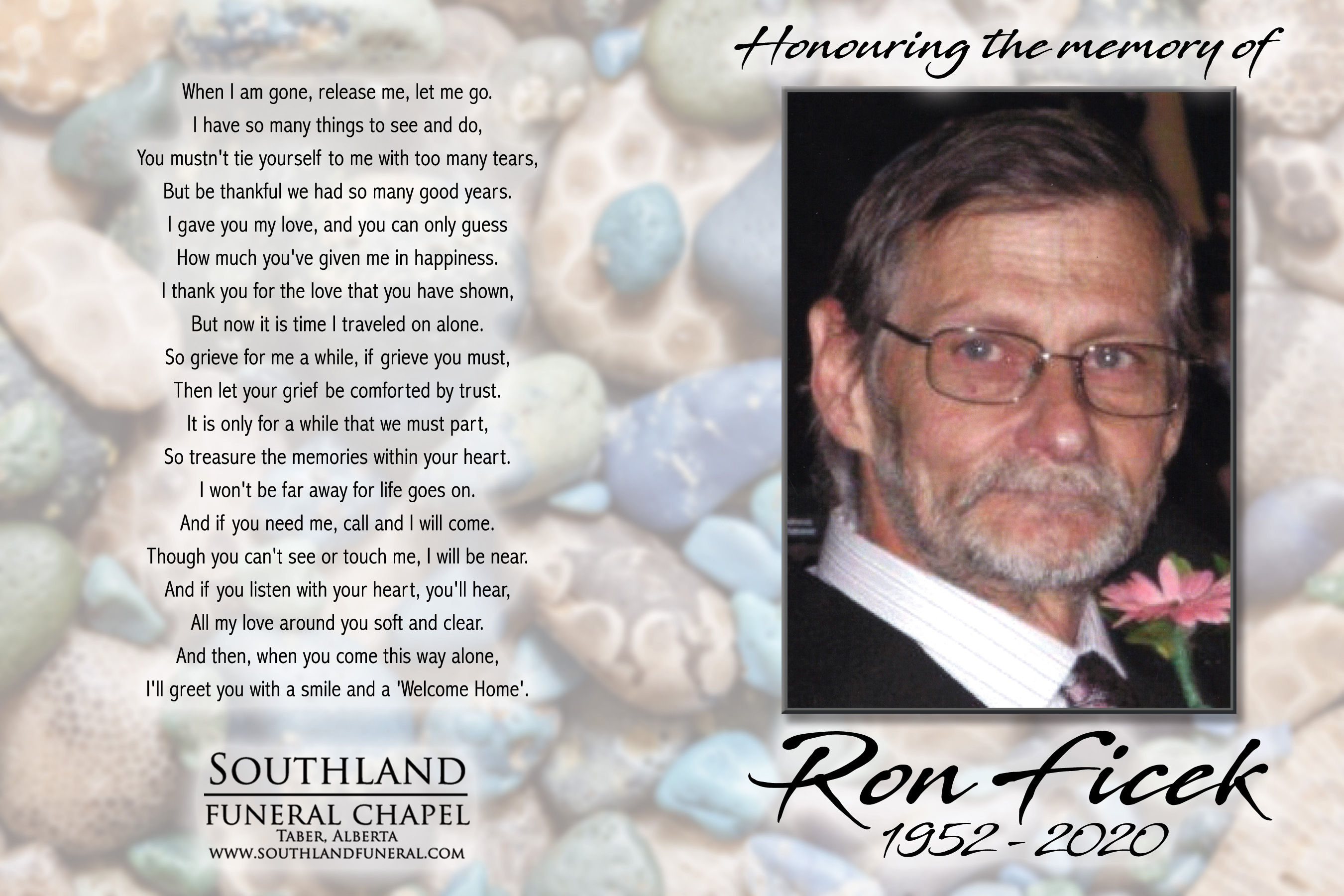 When I am gone, release me, let me go.
I have so many things to see and do,
You mustn't tie yourself to me with too many tears,
But be thankful we had so many good years.
I gave you my love, and you can only guess
How much you've given me in happiness.
I thank you for the love that you have shown,
But now it is time I traveled on alone.
So grieve for me a while, if grieve you must,
Then let your grief be comforted by trust.
It is only for a while that we must part,
So treasure the memories within your heart.
I won't be far away for life goes on.
And if you need me, call and I will come.
Though you can't see or touch me, I will be near.
And if you listen with your heart, you'll hear,
All my love around you soft and clear.
And then, when you come this way alone,
I'll greet you with a smile and a 'Welcome Home'.

SOUTHLAND
FUNERAL CHAPEL
TABER, ALBERTA
WWW.SOUTHLANDFUNERAL.COM

Honouring the memory of

Ron Ficek
1952 - 2020